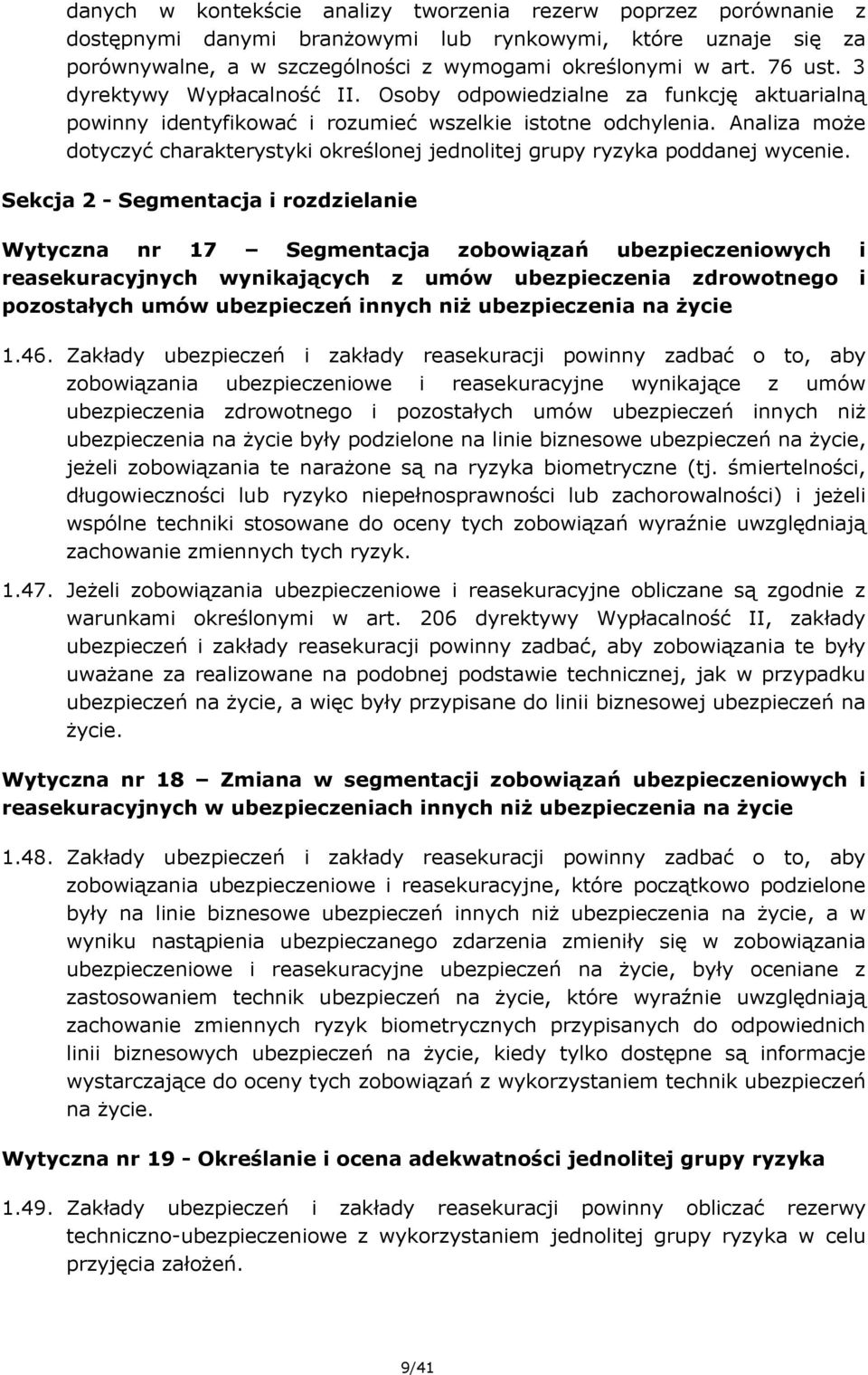 danych w kontekście analizy tworzenia rezerw poprzez porównanie z dostępnymi danymi branżowymi lub rynkowymi, które uznaje się za porównywalne, a w szczególności z wymogami określonymi w art. 76 ust. 3 dyrektywy Wypłacalność II. Osoby odpowiedzialne za funkcję aktuarialną powinny identyfikować i rozumieć wszelkie istotne odchylenia. Analiza może dotyczyć charakterystyki określonej jednolitej grupy ryzyka poddanej wycenie.

Sekcja 2 - Segmentacja i rozdzielanie

Wytyczna nr 17 – Segmentacja zobowiązań ubezpieczeniowych i reasekuracyjnych wynikających z umów ubezpieczenia zdrowotnego i pozostałych umów ubezpieczeń innych niż ubezpieczenia na życie

1.46. Zakłady ubezpieczeń i zakłady reasekuracji powinny zadbać o to, aby zobowiązania ubezpieczeniowe i reasekuracyjne wynikające z umów ubezpieczenia zdrowotnego i pozostałych umów ubezpieczeń innych niż ubezpieczenia na życie były podzielone na linie biznesowe ubezpieczeń na życie, jeżeli zobowiązania te narażone są na ryzyka biometryczne (tj. śmiertelności, długowieczności lub ryzyko niepełnosprawności lub zachorowalności) i jeżeli wspólne techniki stosowane do oceny tych zobowiązań wyraźnie uwzględniają zachowanie zmiennych tych ryzyk.

1.47. Jeżeli zobowiązania ubezpieczeniowe i reasekuracyjne obliczane są zgodnie z warunkami określonymi w art. 206 dyrektywy Wypłacalność II, zakłady ubezpieczeń i zakłady reasekuracji powinny zadbać, aby zobowiązania te były uważane za realizowane na podobnej podstawie technicznej, jak w przypadku ubezpieczeń na życie, a więc były przypisane do linii biznesowej ubezpieczeń na życie.

Wytyczna nr 18 – Zmiana w segmentacji zobowiązań ubezpieczeniowych i reasekuracyjnych w ubezpieczeniach innych niż ubezpieczenia na życie

1.48. Zakłady ubezpieczeń i zakłady reasekuracji powinny zadbać o to, aby zobowiązania ubezpieczeniowe i reasekuracyjne, które początkowo podzielone były na linie biznesowe ubezpieczeń innych niż ubezpieczenia na życie, a w wyniku nastąpienia ubezpieczanego zdarzenia zmieniły się w zobowiązania ubezpieczeniowe i reasekuracyjne ubezpieczeń na życie, były oceniane z zastosowaniem technik ubezpieczeń na życie, które wyraźnie uwzględniają zachowanie zmiennych ryzyk biometrycznych przypisanych do odpowiednich linii biznesowych ubezpieczeń na życie, kiedy tylko dostępne są informacje wystarczające do oceny tych zobowiązań z wykorzystaniem technik ubezpieczeń na życie.

Wytyczna nr 19 - Określanie i ocena adekwatności jednolitej grupy ryzyka

1.49. Zakłady ubezpieczeń i zakłady reasekuracji powinny obliczać rezerwy techniczno-ubezpieczeniowe z wykorzystaniem jednolitej grupy ryzyka w celu przyjęcia założeń.

9/41